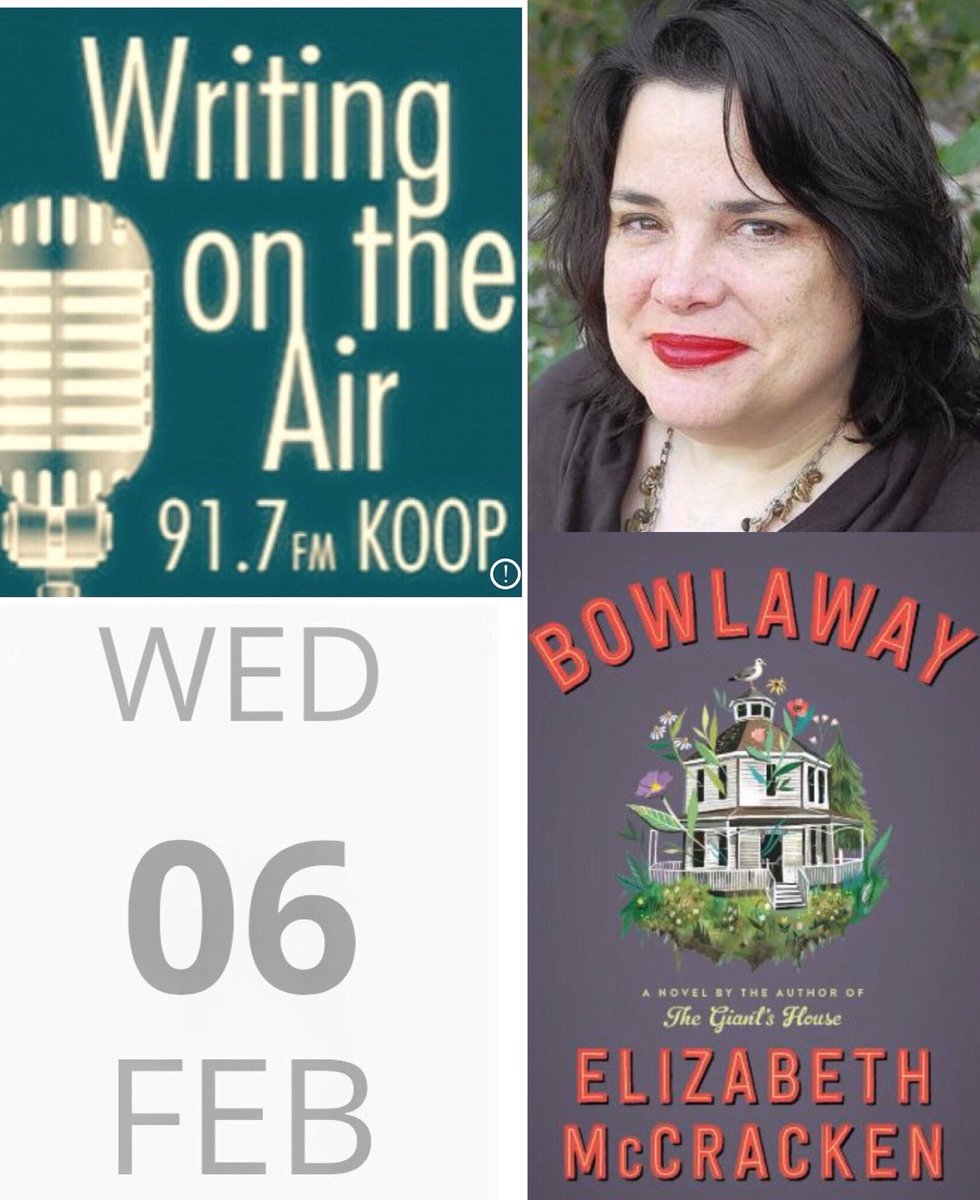 Writing on the Air
91.7 FM KOOP

WED
06
FEB

BOWLAWAY

A NOVEL BY THE AUTHOR OF
The Giant's House

ELIZABETH McCRACKEN